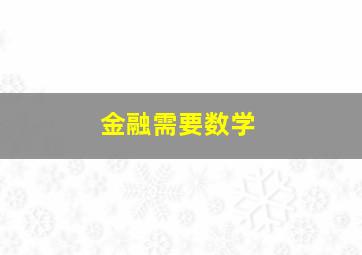 金融需要数学